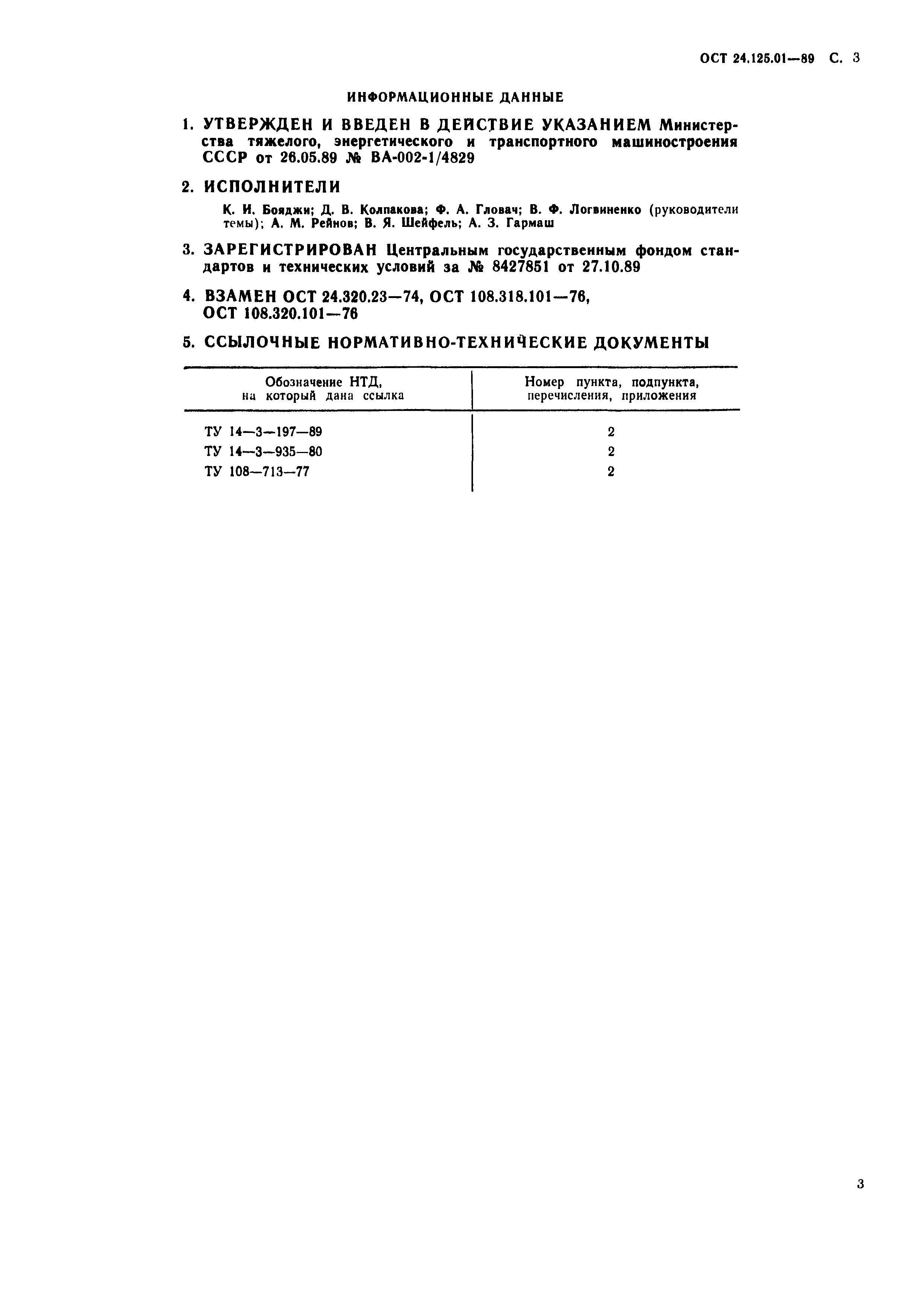 ОСТ 24.125.01—89 С. 3

ИНФОРМАЦИОННЫЕ ДАННЫЕ

1. УТВЕРЖДЕН И ВВЕДЕН В ДЕЙСТВИЕ УКАЗАНИЕМ Министерства тяжелого, энергетического и транспортного машиностроения СССР от 26.05.89 № ВА-002-1/4829

2. ИСПОЛНИТЕЛИ

К. И. Бояджи; Д. В. Колпакова; Ф. А. Гловач; В. Ф. Логвиненко (руководители темы); А. М. Рейнов; В. Я. Шейфель; А. З. Гармаш

3. ЗАРЕГИСТРИРОВАН Центральным государственным фондом стандартов и технических условий за № 8427851 от 27.10.89

4. ВЗАМЕН ОСТ 24.320.23—74, ОСТ 108.318.101—76, ОСТ 108.320.101—76

5. ССЫЛОЧНЫЕ НОРМАТИВНО-ТЕХНИЧЕСКИЕ ДОКУМЕНТЫ

| Обозначение НТД, на который дана ссылка | Номер пункта, подпункта, перечисления, приложения |
|---|---|
| ТУ 14—3—197—89 | 2 |
| ТУ 14—3—935—80 | 2 |
| ТУ 108—713—77 | 2 |

3